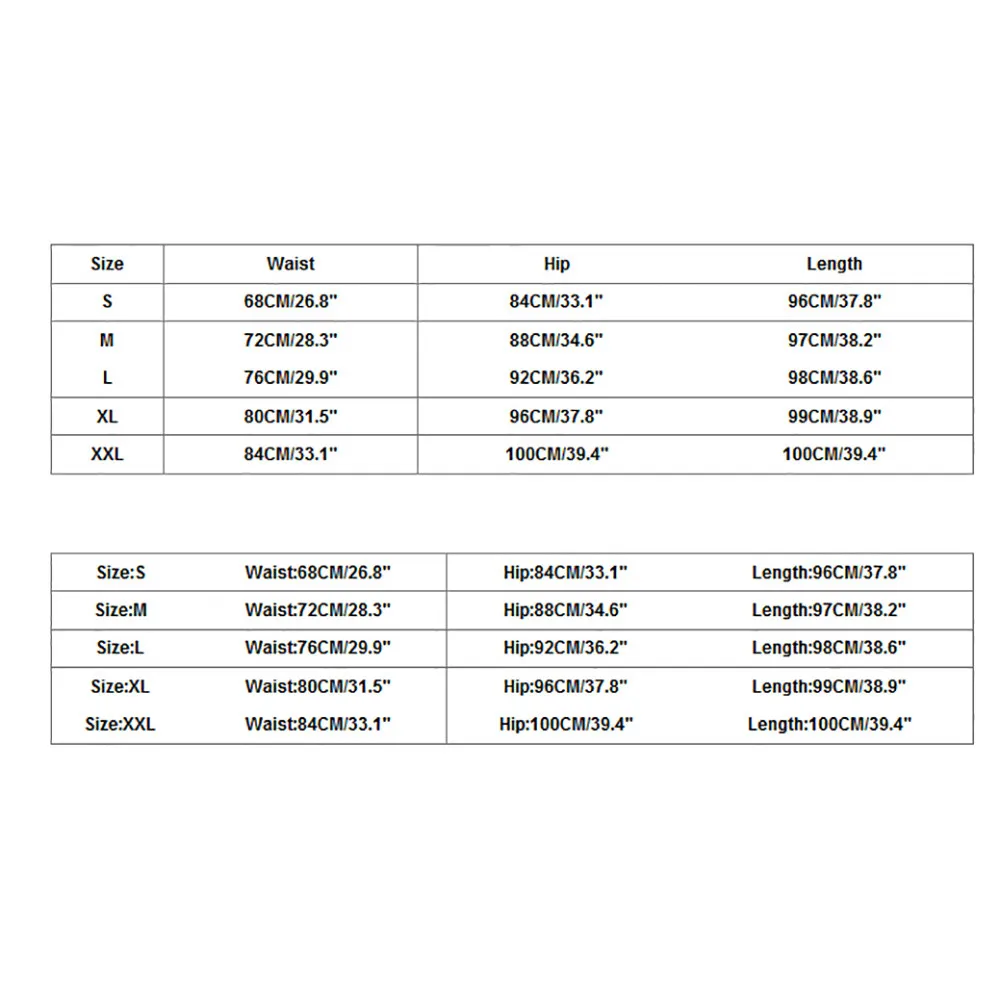 | Size | Waist | Hip | Length |
|---|---|---|---|
| S | 68CM/26.8" | 84CM/33.1" | 96CM/37.8" |
| M | 72CM/28.3" | 88CM/34.6" | 97CM/38.2" |
| L | 76CM/29.9" | 92CM/36.2" | 98CM/38.6" |
| XL | 80CM/31.5" | 96CM/37.8" | 99CM/38.9" |
| XXL | 84CM/33.1" | 100CM/39.4" | 100CM/39.4" |

| Size:S | Waist:68CM/26.8" | Hip:84CM/33.1" | Length:96CM/37.8" |
|---|---|---|---|
| Size:M | Waist:72CM/28.3" | Hip:88CM/34.6" | Length:97CM/38.2" |
| Size:L | Waist:76CM/29.9" | Hip:92CM/36.2" | Length:98CM/38.6" |
| Size:XL | Waist:80CM/31.5" | Hip:96CM/37.8" | Length:99CM/38.9" |
| Size:XXL | Waist:84CM/33.1" | Hip:100CM/39.4" | Length:100CM/39.4" |